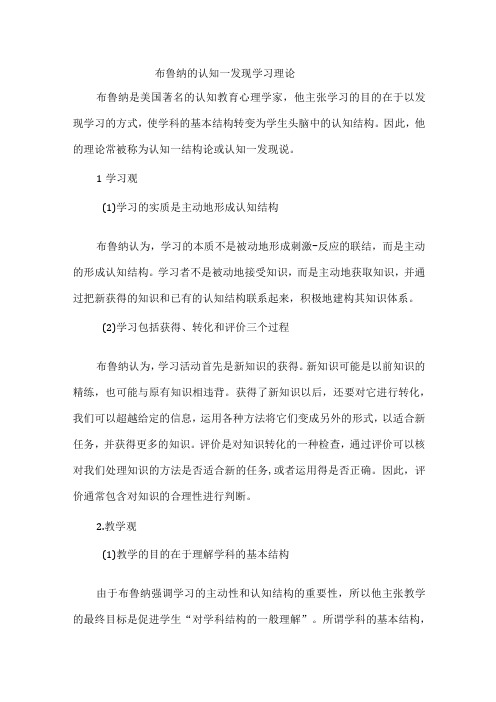 布鲁纳的认知一发现学习理论

布鲁纳是美国著名的认知教育心理学家，他主张学习的目的在于以发现学习的方式，使学科的基本结构转变为学生头脑中的认知结构。因此，他的理论常被称为认知一结构论或认知一发现说。

1 学习观

(1)学习的实质是主动地形成认知结构

布鲁纳认为，学习的本质不是被动地形成刺激-反应的联结，而是主动的形成认知结构。学习者不是被动地接受知识，而是主动地获取知识，并通过把新获得的知识和已有的认知结构联系起来，积极地建构其知识体系。

(2)学习包括获得、转化和评价三个过程

布鲁纳认为，学习活动首先是新知识的获得。新知识可能是以前知识的精练，也可能与原有知识相违背。获得了新知识以后，还要对它进行转化，我们可以超越给定的信息，运用各种方法将它们变成另外的形式，以适合新任务，并获得更多的知识。评价是对知识转化的一种检查，通过评价可以核对我们处理知识的方法是否适合新的任务，或者运用得是否正确。因此，评价通常包含对知识的合理性进行判断。

2.教学观

(1)教学的目的在于理解学科的基本结构

由于布鲁纳强调学习的主动性和认知结构的重要性，所以他主张教学的最终目标是促进学生“对学科结构的一般理解”。所谓学科的基本结构，